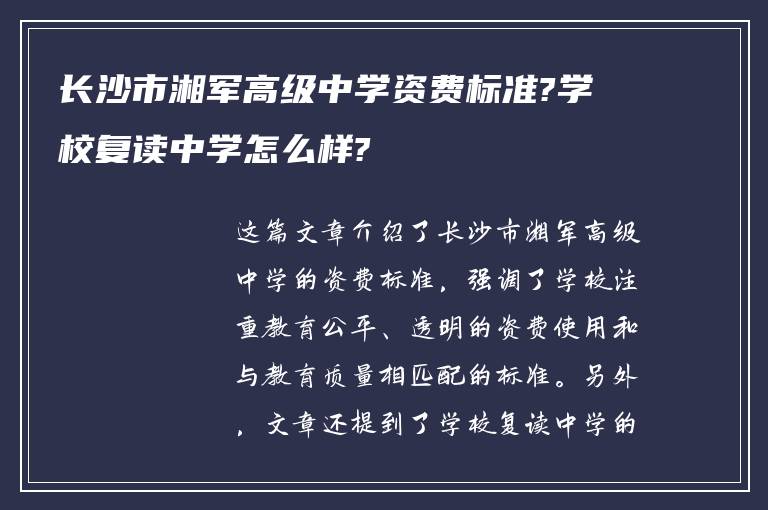 长沙市湘军高级中学资费标准?学校复读中学怎么样?

这篇文章介绍了长沙市湘军高级中学的资费标准，强调了学校注重教育公平、透明的资费使用和与教育质量相匹配的标准。另外，文章还提到了学校复读中学的